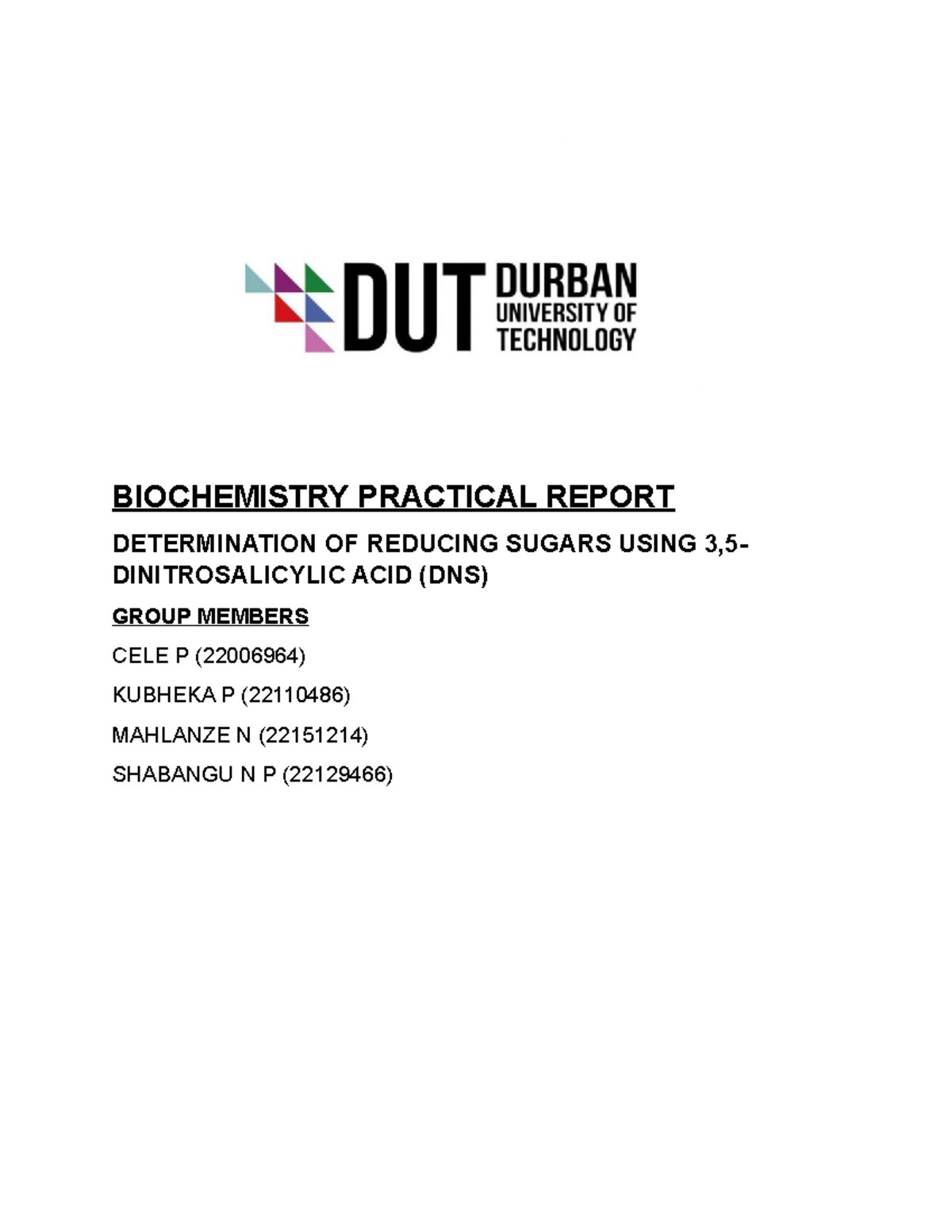 DUT DURBAN UNIVERSITY OF TECHNOLOGY

BIOCHEMISTRY PRACTICAL REPORT

DETERMINATION OF REDUCING SUGARS USING 3,5-DINITROSALICYLIC ACID (DNS)

GROUP MEMBERS

CELE P (22006964)

KUBHEKA P (22110486)

MAHLANZE N (22151214)

SHABANGU N P (22129466)